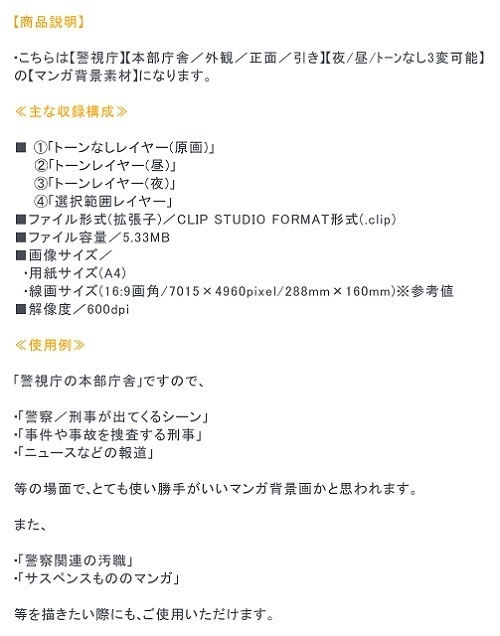 【商品説明】

・こちらは【警視庁】【本部庁舎／外観／正面／引き】【夜/昼/トーンなし3変可能】の【マンガ背景素材】になります。

≪主な収録構成≫

■ ①「トーンなしレイヤー(原画)」
②「トーンレイヤー(昼)」
③「トーンレイヤー(夜)」
④「選択範囲レイヤー」
■ファイル形式(拡張子)／CLIP STUDIO FORMAT形式(.clip)
■ファイル容量／5.33MB
■画像サイズ／
・用紙サイズ(A4)
・線画サイズ(16:9画角/7015×4960pixel/288mm×160mm)※参考値
■解像度／600dpi

≪使用例≫

「警視庁の本部庁舎」ですので、

・「警察／刑事が出てくるシーン」
・「事件や事故を捜査する刑事」
・「ニュースなどの報道」

等の場面で、とても使い勝手がいいマンガ背景画かと思われます。

また、

・「警察関連の汚職」
・「サスペンスもののマンガ」

等を描きたい際にも、ご使用いただけます。